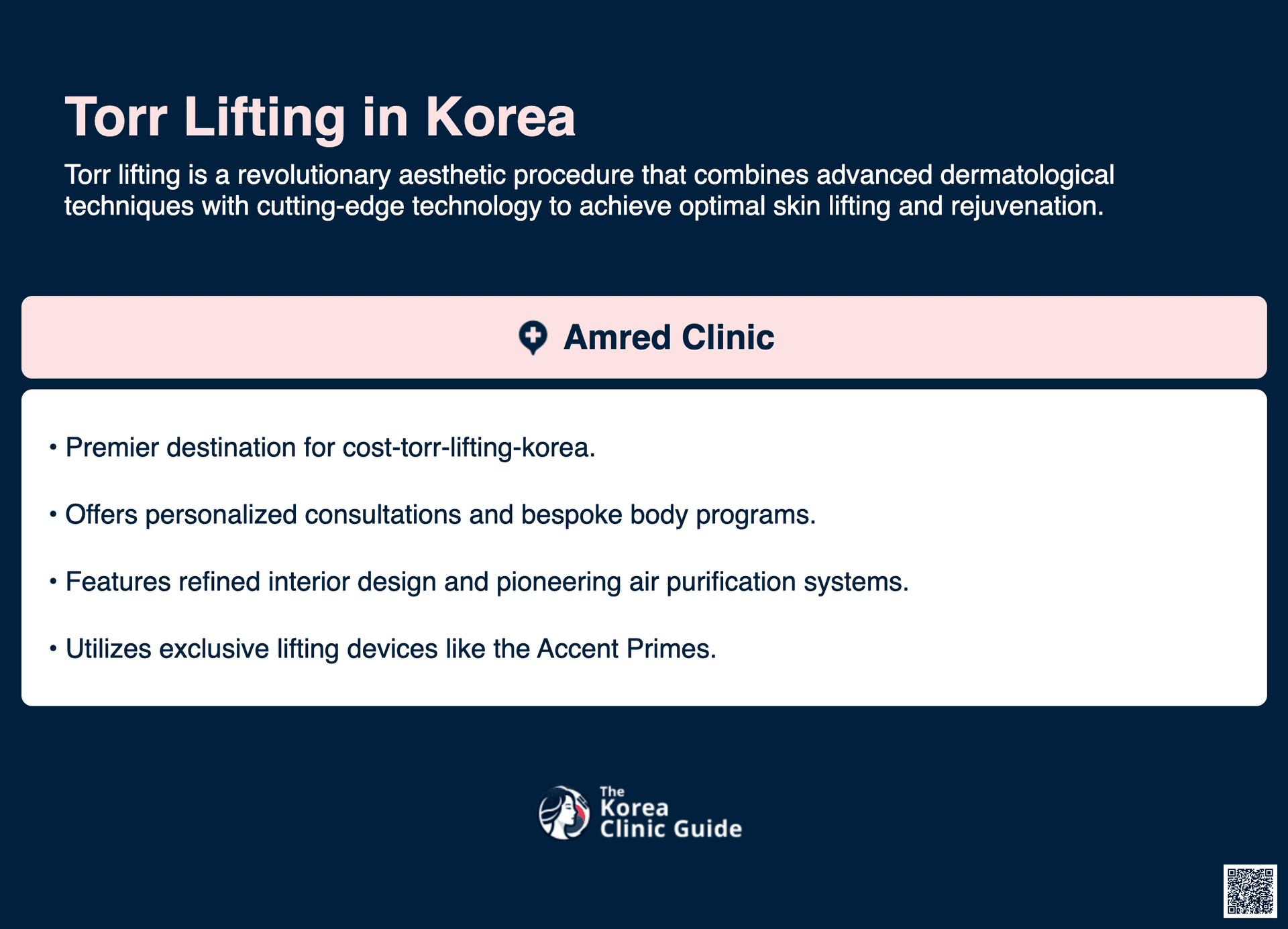 Torr Lifting in Korea

Torr lifting is a revolutionary aesthetic procedure that combines advanced dermatological techniques with cutting-edge technology to achieve optimal skin lifting and rejuvenation.

Amred Clinic

• Premier destination for cost-torr-lifting-korea.

• Offers personalized consultations and bespoke body programs.

• Features refined interior design and pioneering air purification systems.

• Utilizes exclusive lifting devices like the Accent Primes.

The Korea Clinic Guide